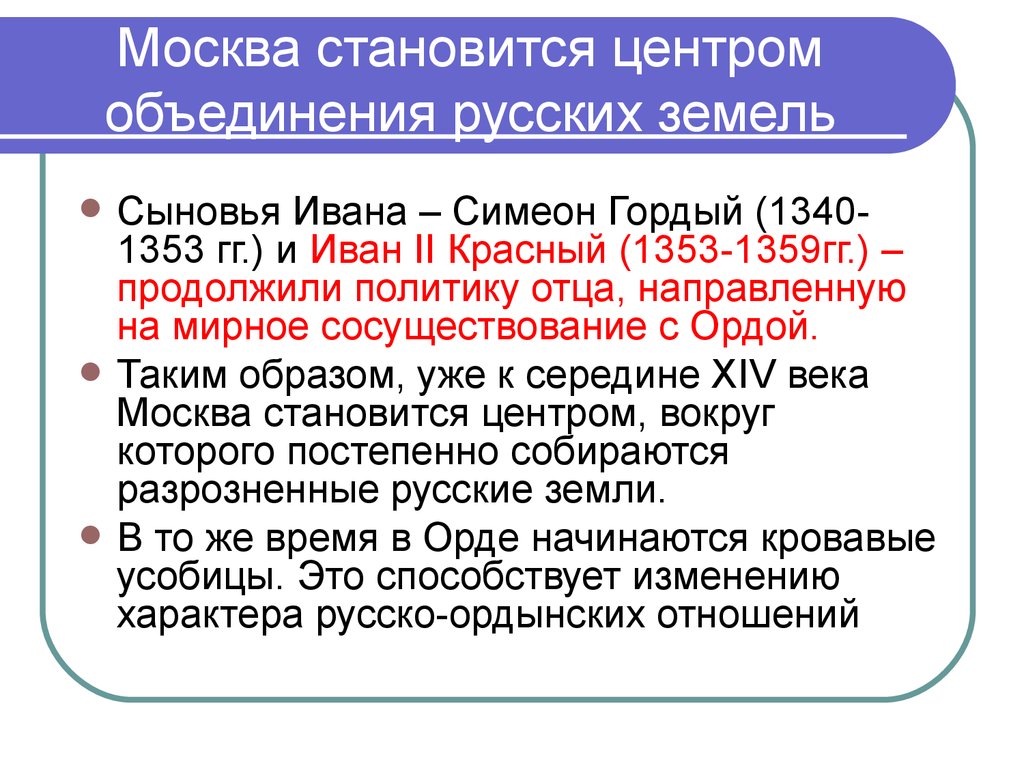 Москва становится центром объединения русских земель

• Сыновья Ивана – Симеон Гордый (1340-1353 гг.) и Иван II Красный (1353-1359гг.) – продолжили политику отца, направленную на мирное сосуществование с Ордой.
• Таким образом, уже к середине XIV века Москва становится центром, вокруг которого постепенно собираются разрозненные русские земли.
• В то же время в Орде начинаются кровавые усобицы. Это способствует изменению характера русско-ордынских отношений